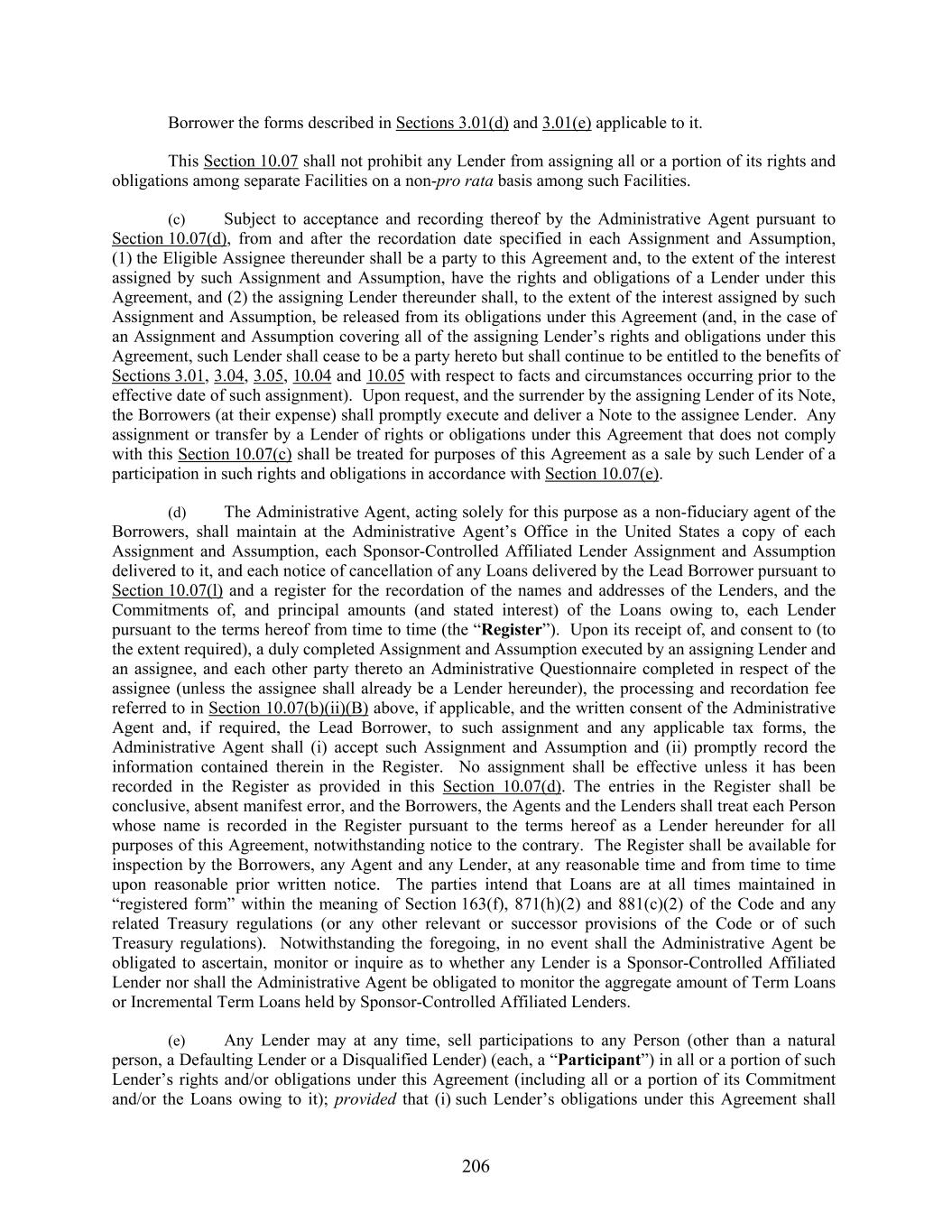 Borrower the forms described in Sections 3.01(d) and 3.01(e) applicable to it.

This Section 10.07 shall not prohibit any Lender from assigning all or a portion of its rights and obligations among separate Facilities on a non-pro rata basis among such Facilities.

(c) Subject to acceptance and recording thereof by the Administrative Agent pursuant to Section 10.07(d), from and after the recordation date specified in each Assignment and Assumption, (1) the Eligible Assignee thereunder shall be a party to this Agreement and, to the extent of the interest assigned by such Assignment and Assumption, have the rights and obligations of a Lender under this Agreement, and (2) the assigning Lender thereunder shall, to the extent of the interest assigned by such Assignment and Assumption, be released from its obligations under this Agreement (and, in the case of an Assignment and Assumption covering all of the assigning Lender's rights and obligations under this Agreement, such Lender shall cease to be a party hereto but shall continue to be entitled to the benefits of Sections 3.01, 3.04, 3.05, 10.04 and 10.05 with respect to facts and circumstances occurring prior to the effective date of such assignment). Upon request, and the surrender by the assigning Lender of its Note, the Borrowers (at their expense) shall promptly execute and deliver a Note to the assignee Lender. Any assignment or transfer by a Lender of rights or obligations under this Agreement that does not comply with this Section 10.07(c) shall be treated for purposes of this Agreement as a sale by such Lender of a participation in such rights and obligations in accordance with Section 10.07(e).

(d) The Administrative Agent, acting solely for this purpose as a non-fiduciary agent of the Borrowers, shall maintain at the Administrative Agent's Office in the United States a copy of each Assignment and Assumption, each Sponsor-Controlled Affiliated Lender Assignment and Assumption delivered to it, and each notice of cancellation of any Loans delivered by the Lead Borrower pursuant to Section 10.07(l) and a register for the recordation of the names and addresses of the Lenders, and the Commitments of, and principal amounts (and stated interest) of the Loans owing to, each Lender pursuant to the terms hereof from time to time (the "Register"). Upon its receipt of, and consent to (to the extent required), a duly completed Assignment and Assumption executed by an assigning Lender and an assignee, and each other party thereto an Administrative Questionnaire completed in respect of the assignee (unless the assignee shall already be a Lender hereunder), the processing and recordation fee referred to in Section 10.07(b)(ii)(B) above, if applicable, and the written consent of the Administrative Agent and, if required, the Lead Borrower, to such assignment and any applicable tax forms, the Administrative Agent shall (i) accept such Assignment and Assumption and (ii) promptly record the information contained therein in the Register. No assignment shall be effective unless it has been recorded in the Register as provided in this Section 10.07(d). The entries in the Register shall be conclusive, absent manifest error, and the Borrowers, the Agents and the Lenders shall treat each Person whose name is recorded in the Register pursuant to the terms hereof as a Lender hereunder for all purposes of this Agreement, notwithstanding notice to the contrary. The Register shall be available for inspection by the Borrowers, any Agent and any Lender, at any reasonable time and from time to time upon reasonable prior written notice. The parties intend that Loans are at all times maintained in "registered form" within the meaning of Section 163(f), 871(h)(2) and 881(c)(2) of the Code and any related Treasury regulations (or any other relevant or successor provisions of the Code or of such Treasury regulations). Notwithstanding the foregoing, in no event shall the Administrative Agent be obligated to ascertain, monitor or inquire as to whether any Lender is a Sponsor-Controlled Affiliated Lender nor shall the Administrative Agent be obligated to monitor the aggregate amount of Term Loans or Incremental Term Loans held by Sponsor-Controlled Affiliated Lenders.

(e) Any Lender may at any time, sell participations to any Person (other than a natural person, a Defaulting Lender or a Disqualified Lender) (each, a "Participant") in all or a portion of such Lender's rights and/or obligations under this Agreement (including all or a portion of its Commitment and/or the Loans owing to it); provided that (i) such Lender's obligations under this Agreement shall

206